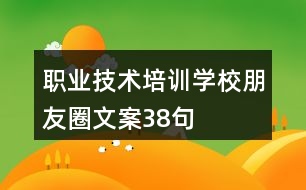 职业技术培训学校朋友圈文案38句